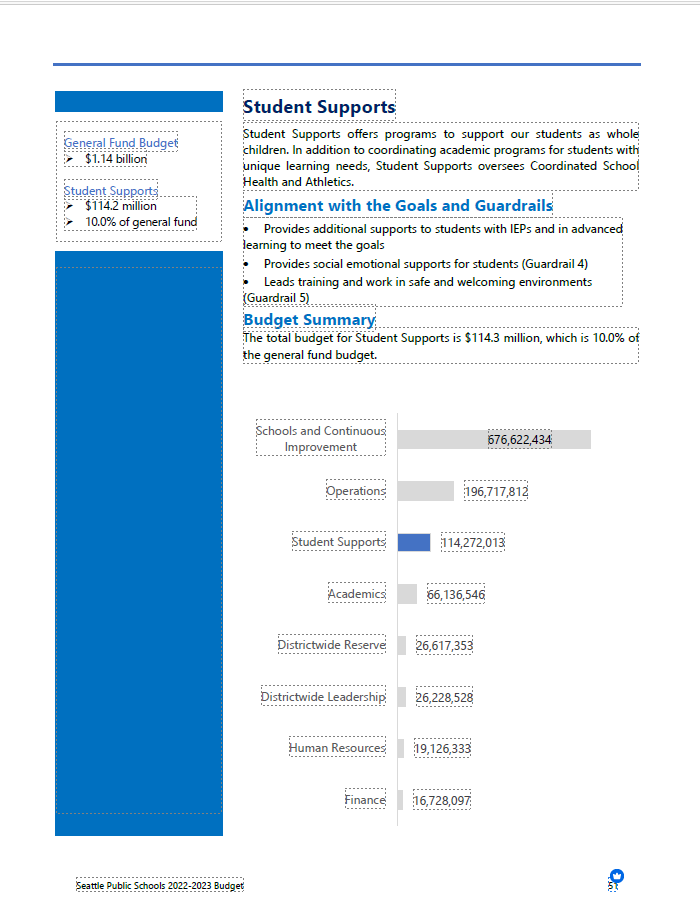 General Fund Budget
➢ $1.14 billion

Student Supports
➢ $114.2 million
➢ 10.0% of general fund

Student Supports

Student Supports offers programs to support our students as whole children. In addition to coordinating academic programs for students with unique learning needs, Student Supports oversees Coordinated School Health and Athletics.

Alignment with the Goals and Guardrails

• Provides additional supports to students with IEPs and in advanced learning to meet the goals
• Provides social emotional supports for students (Guardrail 4)
• Leads training and work in safe and welcoming environments (Guardrail 5)

Budget Summary

The total budget for Student Supports is $114.3 million, which is 10.0% of the general fund budget.

Schools and Continuous Improvement 676,622,434
Operations 196,717,812
Student Supports 114,272,013
Academics 66,136,546
Districtwide Reserve 26,617,353
Districtwide Leadership 26,228,528
Human Resources 19,126,333
Finance 16,728,097

Seattle Public Schools 2022-2023 Budget

51